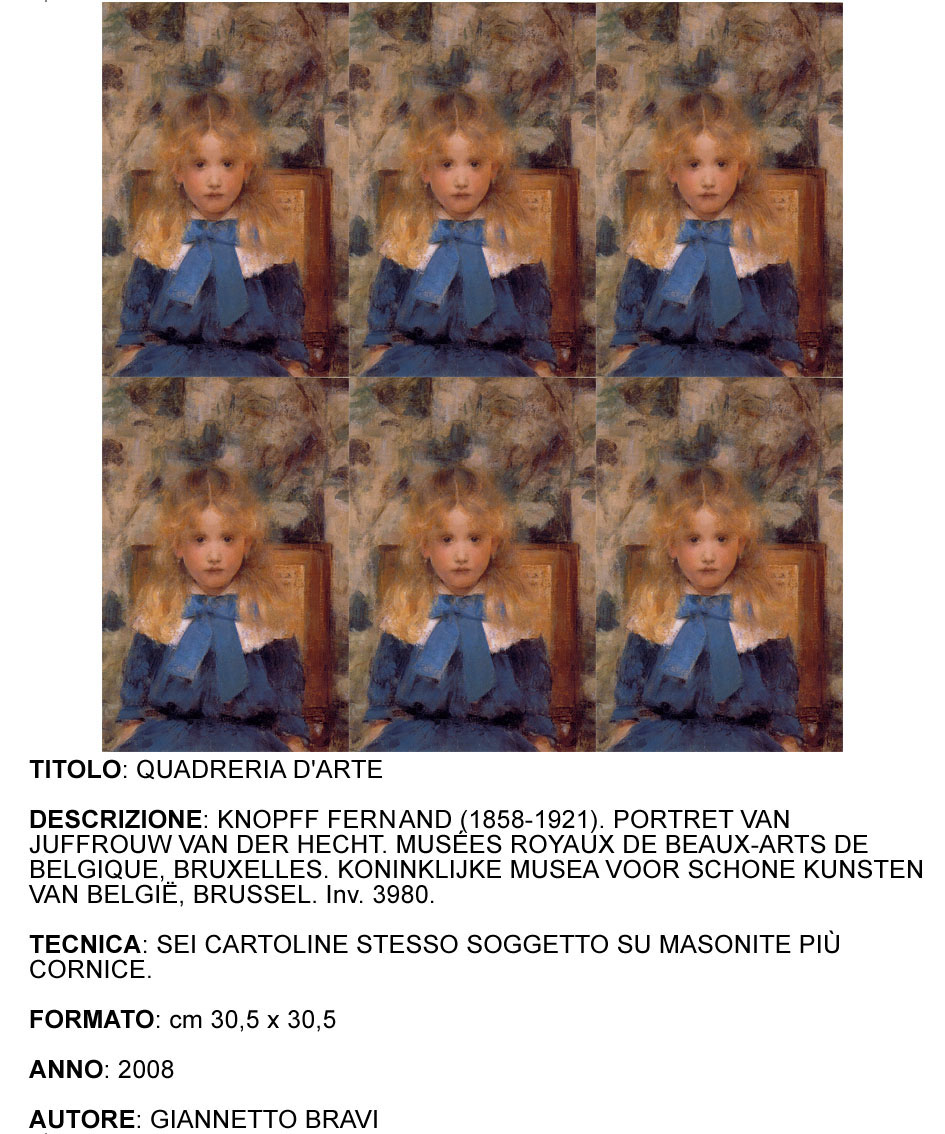 TITOLO: QUADRERIA D'ARTE

DESCRIZIONE: KNOPFF FERNAND (1858-1921). PORTRET VAN JUFFROUW VAN DER HECHT. MUSÉES ROYAUX DE BEAUX-ARTS DE BELGIQUE, BRUXELLES. KONINKLIJKE MUSEA VOOR SCHONE KUNSTEN VAN BELGIË, BRUSSEL. Inv. 3980.

TECNICA: SEI CARTOLINE STESSO SOGGETTO SU MASONITE PIÙ CORNICE.

FORMATO: cm 30,5 x 30,5

ANNO: 2008

AUTORE: GIANNETTO BRAVI